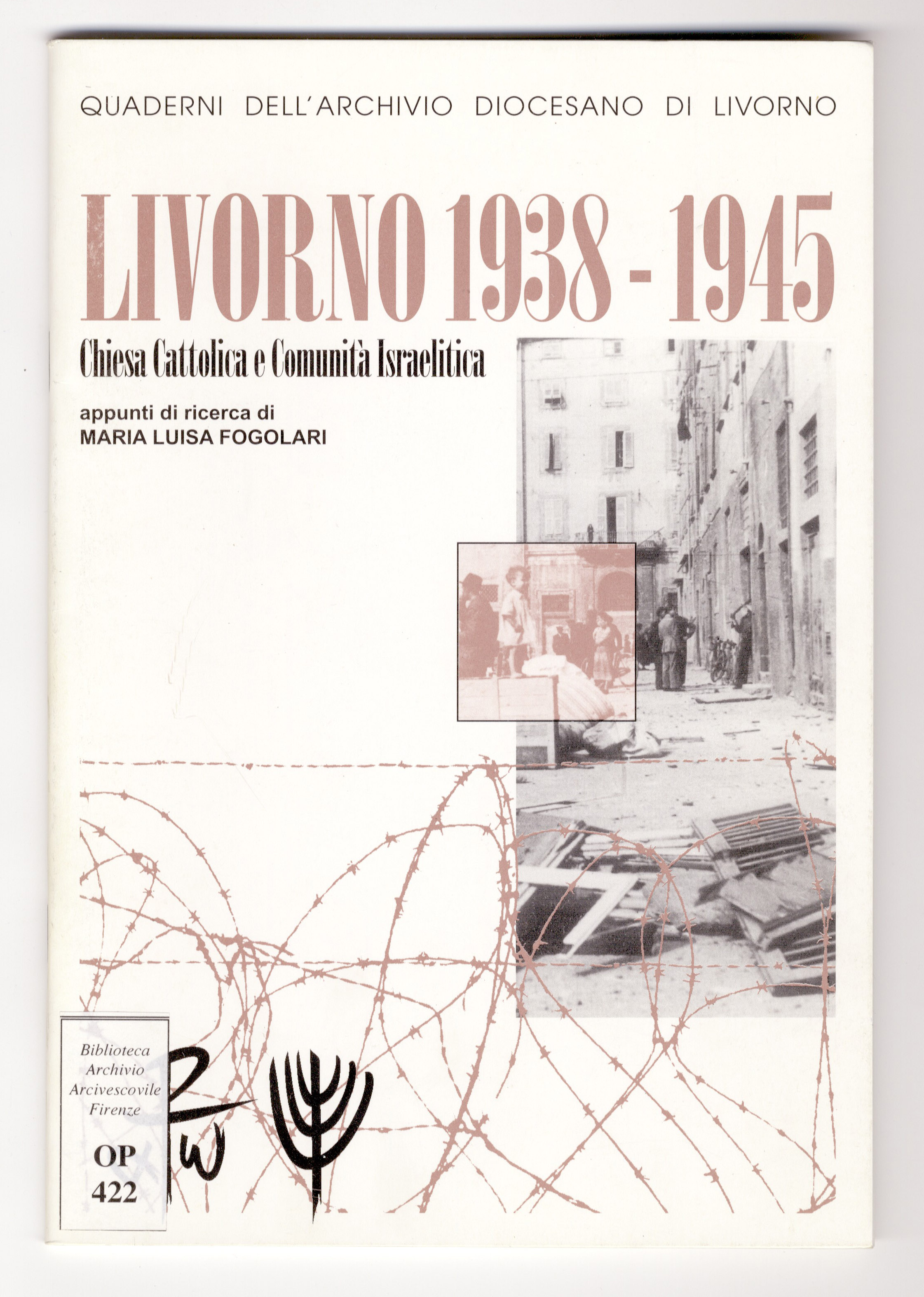 QUADERNI DELL'ARCHIVIO DIOCESANO DI LIVORNO

LIVORNO 1938 - 1945

Chiesa Cattolica e Comunità Israelitica

appunti di ricerca di
MARIA LUISA FOGOLARI

Biblioteca
Archivio
Arcivescovile
Firenze

OP
422